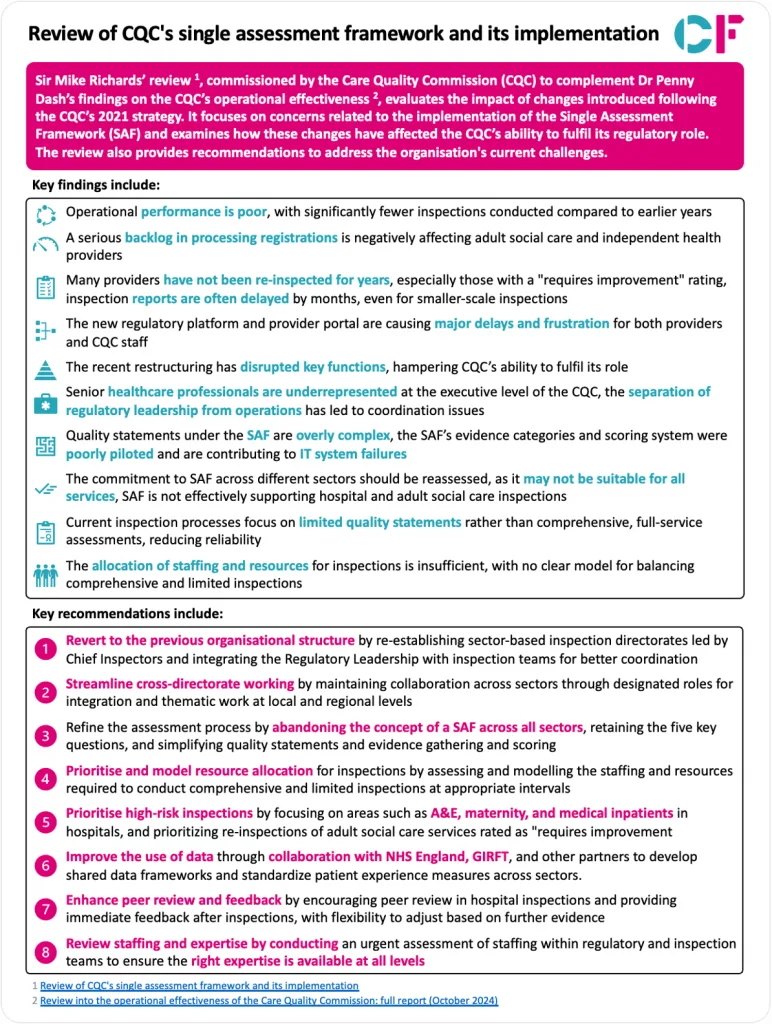 Review of CQC's single assessment framework and its implementation

CF

Sir Mike Richards' review $^1$, commissioned by the Care Quality Commission (CQC) to complement Dr Penny Dash's findings on the CQC's operational effectiveness $^2$, evaluates the impact of changes introduced following the CQC's 2021 strategy. It focuses on concerns related to the implementation of the Single Assessment Framework (SAF) and examines how these changes have affected the CQC's ability to fulfil its regulatory role. The review also provides recommendations to address the organisation's current challenges.

Key findings include:

Operational performance is poor, with significantly fewer inspections conducted compared to earlier years

A serious backlog in processing registrations is negatively affecting adult social care and independent health providers

Many providers have not been re-inspected for years, especially those with a "requires improvement" rating, inspection reports are often delayed by months, even for smaller-scale inspections

The new regulatory platform and provider portal are causing major delays and frustration for both providers and CQC staff

The recent restructuring has disrupted key functions, hampering CQC's ability to fulfil its role

Senior healthcare professionals are underrepresented at the executive level of the CQC, the separation of regulatory leadership from operations has led to coordination issues

Quality statements under the SAF are overly complex, the SAF's evidence categories and scoring system were poorly piloted and are contributing to IT system failures

The commitment to SAF across different sectors should be reassessed, as it may not be suitable for all services, SAF is not effectively supporting hospital and adult social care inspections

Current inspection processes focus on limited quality statements rather than comprehensive, full-service assessments, reducing reliability

The allocation of staffing and resources for inspections is insufficient, with no clear model for balancing comprehensive and limited inspections

Key recommendations include:

1 Revert to the previous organisational structure by re-establishing sector-based inspection directorates led by Chief Inspectors and integrating the Regulatory Leadership with inspection teams for better coordination

2 Streamline cross-directorate working by maintaining collaboration across sectors through designated roles for integration and thematic work at local and regional levels

3 Refine the assessment process by abandoning the concept of a SAF across all sectors, retaining the five key questions, and simplifying quality statements and evidence gathering and scoring

4 Prioritise and model resource allocation for inspections by assessing and modelling the staffing and resources required to conduct comprehensive and limited inspections at appropriate intervals

5 Prioritise high-risk inspections by focusing on areas such as A&E, maternity, and medical inpatients in hospitals, and prioritizing re-inspections of adult social care services rated as "requires improvement

6 Improve the use of data through collaboration with NHS England, GIRFT, and other partners to develop shared data frameworks and standardize patient experience measures across sectors.

7 Enhance peer review and feedback by encouraging peer review in hospital inspections and providing immediate feedback after inspections, with flexibility to adjust based on further evidence

8 Review staffing and expertise by conducting an urgent assessment of staffing within regulatory and inspection teams to ensure the right expertise is available at all levels

1 Review of CQC's single assessment framework and its implementation
2 Review into the operational effectiveness of the Care Quality Commission: full report (October 2024)